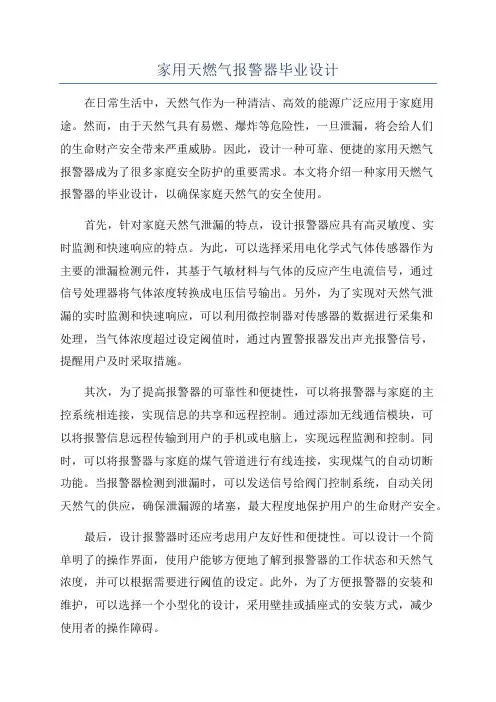 家用天燃气报警器毕业设计

在日常生活中，天然气作为一种清洁、高效的能源广泛应用于家庭用途。然而，由于天然气具有易燃、爆炸等危险性，一旦泄漏，将会给人们的生命财产安全带来严重威胁。因此，设计一种可靠、便捷的家用天燃气报警器成为了很多家庭安全防护的重要需求。本文将介绍一种家用天燃气报警器的毕业设计，以确保家庭天然气的安全使用。

首先，针对家庭天然气泄漏的特点，设计报警器应具有高灵敏度、实时监测和快速响应的特点。为此，可以选择采用电化学式气体传感器作为主要的泄漏检测元件，其基于气敏材料与气体的反应产生电流信号，通过信号处理器将气体浓度转换成电压信号输出。另外，为了实现对天然气泄漏的实时监测和快速响应，可以利用微控制器对传感器的数据进行采集和处理，当气体浓度超过设定阈值时，通过内置警报器发出声光报警信号，提醒用户及时采取措施。

其次，为了提高报警器的可靠性和便捷性，可以将报警器与家庭的主控系统相连接，实现信息的共享和远程控制。通过添加无线通信模块，可以将报警信息远程传输到用户的手机或电脑上，实现远程监测和控制。同时，可以将报警器与家庭的煤气管道进行有线连接，实现煤气的自动切断功能。当报警器检测到泄漏时，可以发送信号给阀门控制系统，自动关闭天然气的供应，确保泄漏源的堵塞，最大程度地保护用户的生命财产安全。

最后，设计报警器时还应考虑用户友好性和便捷性。可以设计一个简单明了的操作界面，使用户能够方便地了解到报警器的工作状态和天然气浓度，并可以根据需要进行阈值的设定。此外，为了方便报警器的安装和维护，可以选择一个小型化的设计，采用壁挂或插座式的安装方式，减少使用者的操作障碍。